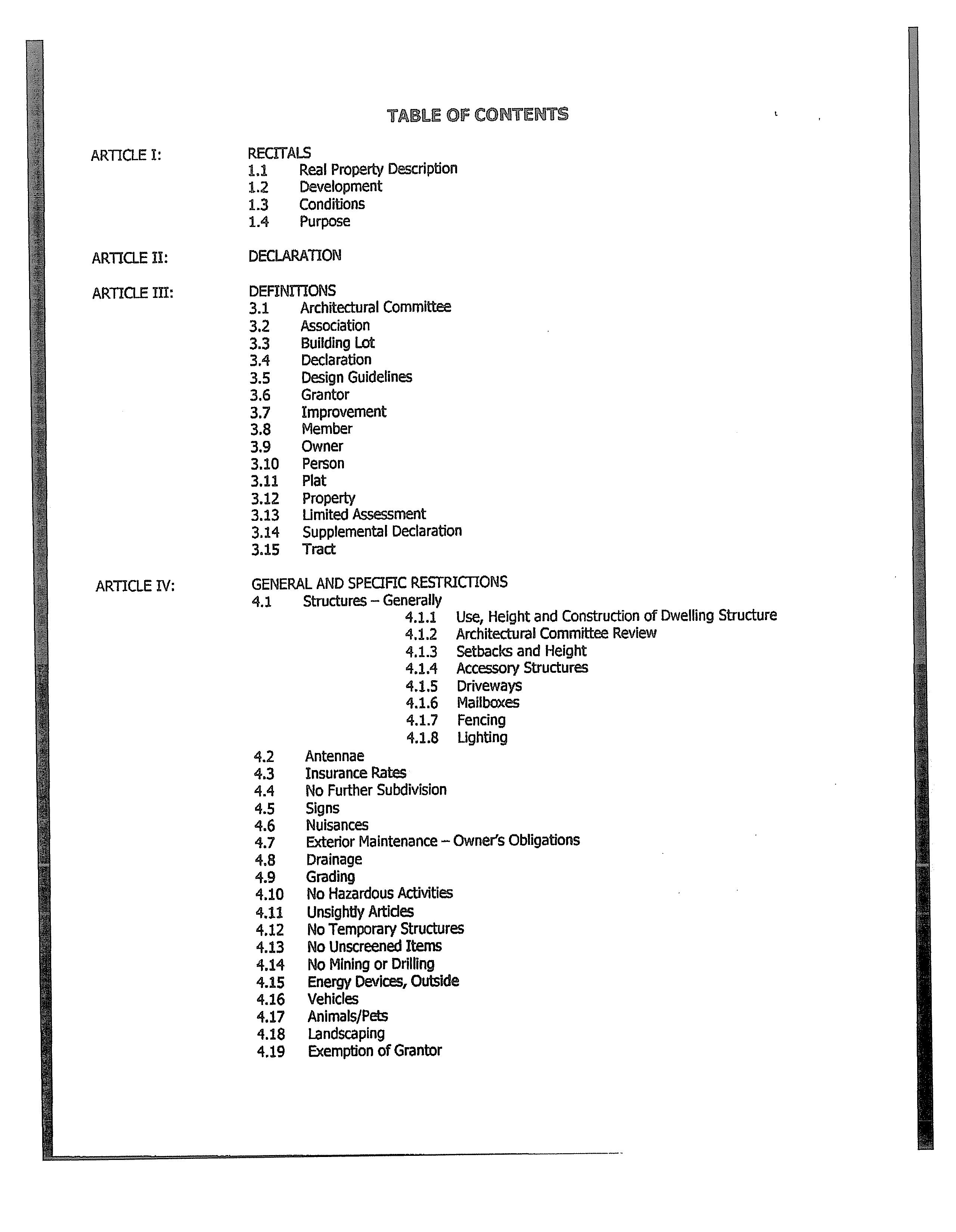 TABLE OF CONTENTS

ARTICLE I: RECITALS
1.1 Real Property Description
1.2 Development
1.3 Conditions
1.4 Purpose

ARTICLE II: DECLARATION

ARTICLE III: DEFINITIONS
3.1 Architectural Committee
3.2 Association
3.3 Building Lot
3.4 Declaration
3.5 Design Guidelines
3.6 Grantor
3.7 Improvement
3.8 Member
3.9 Owner
3.10 Person
3.11 Plat
3.12 Property
3.13 Limited Assessment
3.14 Supplemental Declaration
3.15 Tract

ARTICLE IV: GENERAL AND SPECIFIC RESTRICTIONS
4.1 Structures – Generally
4.1.1 Use, Height and Construction of Dwelling Structure
4.1.2 Architectural Committee Review
4.1.3 Setbacks and Height
4.1.4 Accessory Structures
4.1.5 Driveways
4.1.6 Mailboxes
4.1.7 Fencing
4.1.8 Lighting
4.2 Antennae
4.3 Insurance Rates
4.4 No Further Subdivision
4.5 Signs
4.6 Nuisances
4.7 Exterior Maintenance – Owner's Obligations
4.8 Drainage
4.9 Grading
4.10 No Hazardous Activities
4.11 Unsightly Articles
4.12 No Temporary Structures
4.13 No Unscreened Items
4.14 No Mining or Drilling
4.15 Energy Devices, Outside
4.16 Vehicles
4.17 Animals/Pets
4.18 Landscaping
4.19 Exemption of Grantor